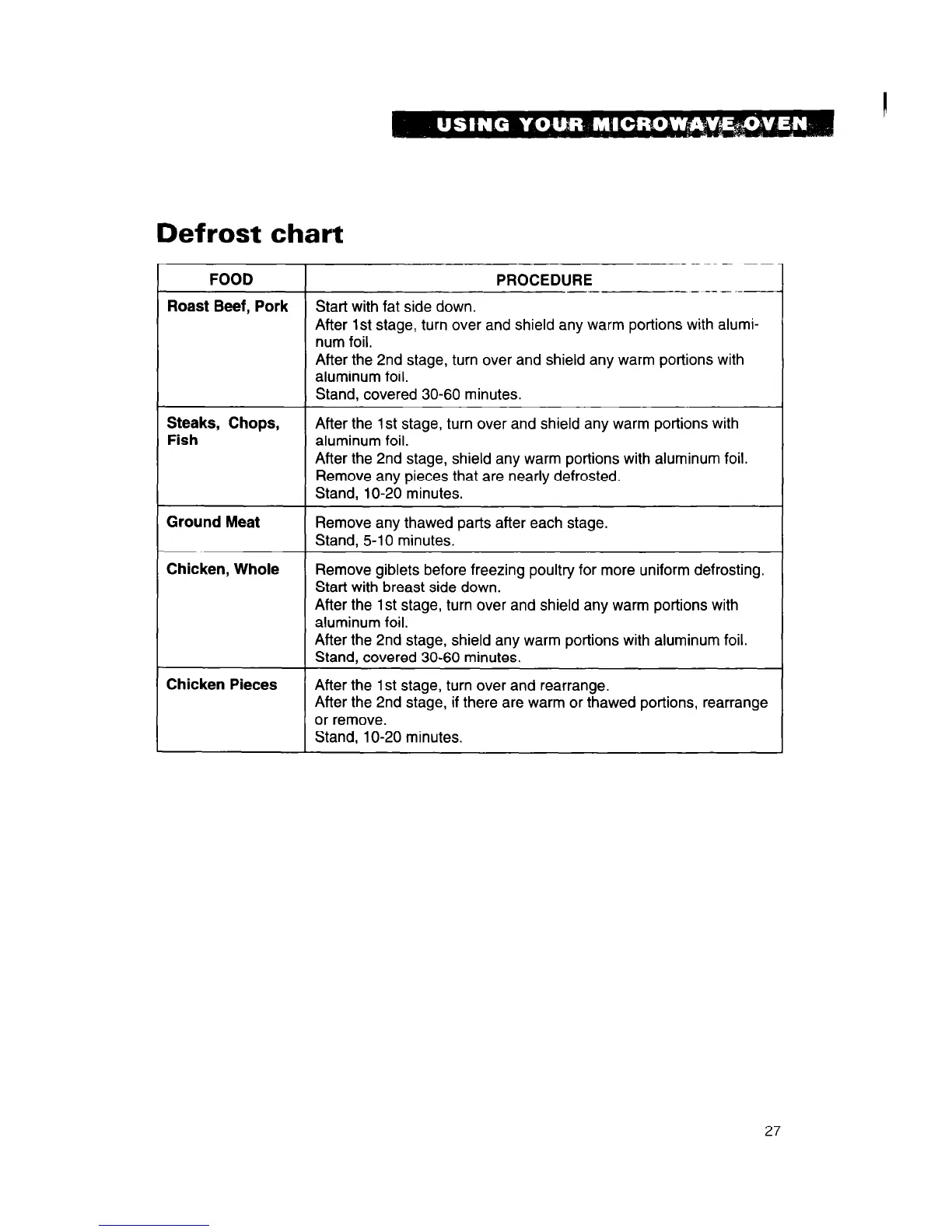 USING YOUR MICROWAVE OVEN

Defrost chart

| FOOD | PROCEDURE |
|---|---|
| Roast Beef, Pork | Start with fat side down. After 1st stage, turn over and shield any warm portions with aluminum foil. After the 2nd stage, turn over and shield any warm portions with aluminum foil. Stand, covered 30-60 minutes. |
| Steaks, Chops, Fish | After the 1st stage, turn over and shield any warm portions with aluminum foil. After the 2nd stage, shield any warm portions with aluminum foil. Remove any pieces that are nearly defrosted. Stand, 10-20 minutes. |
| Ground Meat | Remove any thawed parts after each stage. Stand, 5-10 minutes. |
| Chicken, Whole | Remove giblets before freezing poultry for more uniform defrosting. Start with breast side down. After the 1st stage, turn over and shield any warm portions with aluminum foil. After the 2nd stage, shield any warm portions with aluminum foil. Stand, covered 30-60 minutes. |
| Chicken Pieces | After the 1st stage, turn over and rearrange. After the 2nd stage, if there are warm or thawed portions, rearrange or remove. Stand, 10-20 minutes. |

27